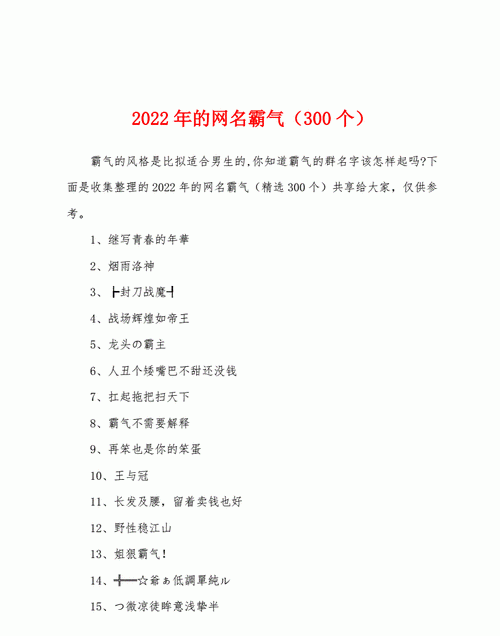 2022年的网名霸气（300个）

霸气的风格是比拟适合男生的,你知道霸气的群名字该怎样起吗?下面是收集整理的2022年的网名霸气（精选300个）共享给大家，仅供参考。

1、继写青春的年華

2、烟雨洛神

3、┣封刀战魔┫

4、战场辉煌如帝王

5、龙头の霸主

6、人丑个矮嘴巴不甜还没钱

7、扛起拖把扫天下

8、霸气不需要解释

9、再笨也是你的笨蛋

10、王与冠

11、长发及腰，留着卖钱也好

12、野性稳江山

13、姐狠霸气!

14、╋━☆爺ぁ低調單純ル

15、つ微凉徒眸意浅挚半